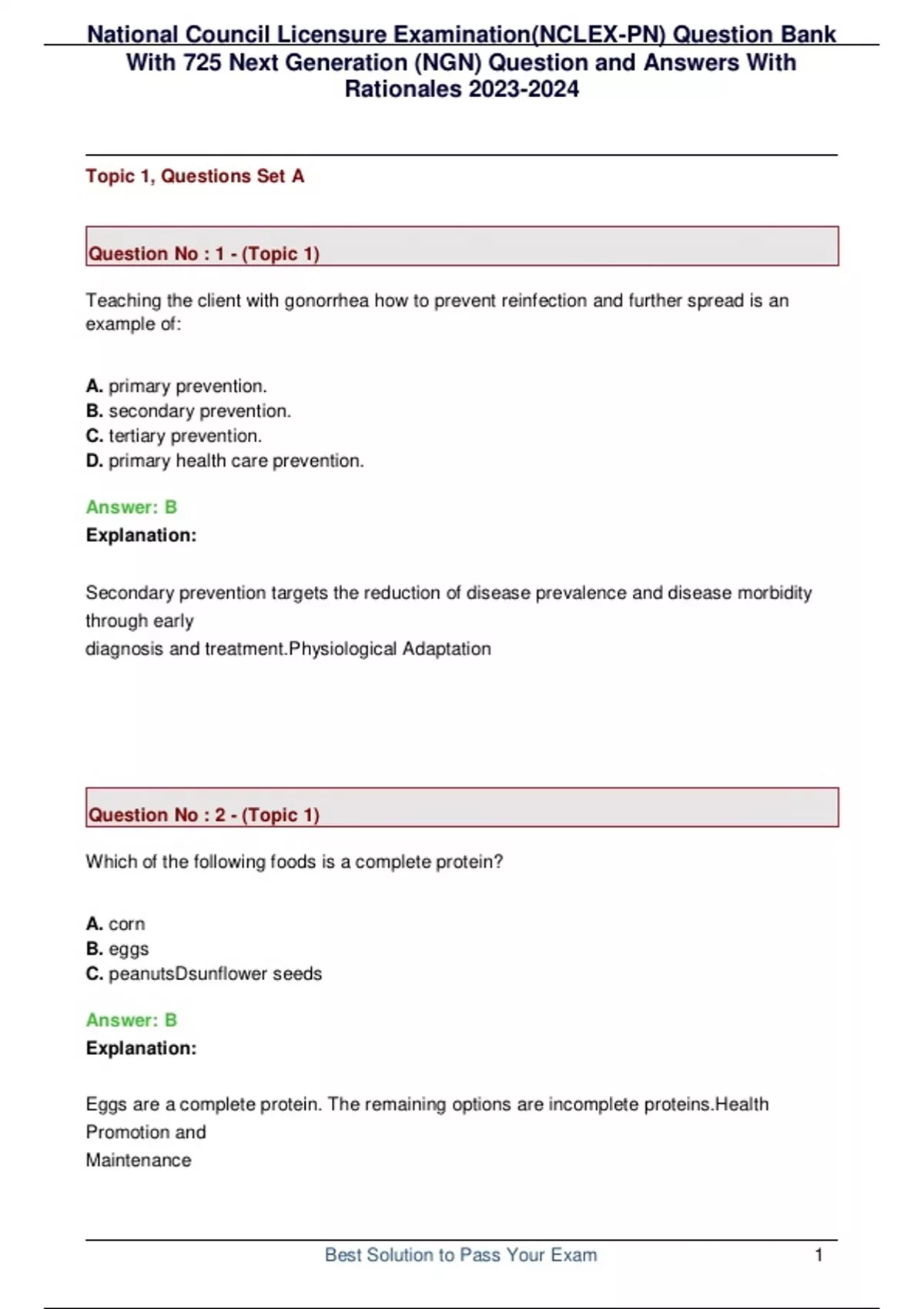 National Council Licensure Examination(NCLEX-PN) Question Bank With 725 Next Generation (NGN) Question and Answers With Rationales 2023-2024

Topic 1, Questions Set A

Question No : 1 - (Topic 1)

Teaching the client with gonorrhea how to prevent reinfection and further spread is an example of:

A. primary prevention.
B. secondary prevention.
C. tertiary prevention.
D. primary health care prevention.

Answer: B
Explanation:

Secondary prevention targets the reduction of disease prevalence and disease morbidity through early
diagnosis and treatment.Physiological Adaptation

Question No : 2 - (Topic 1)

Which of the following foods is a complete protein?

A. corn
B. eggs
C. peanutsDsunflower seeds

Answer: B
Explanation:

Eggs are a complete protein. The remaining options are incomplete proteins.Health Promotion and
Maintenance

Best Solution to Pass Your Exam 1